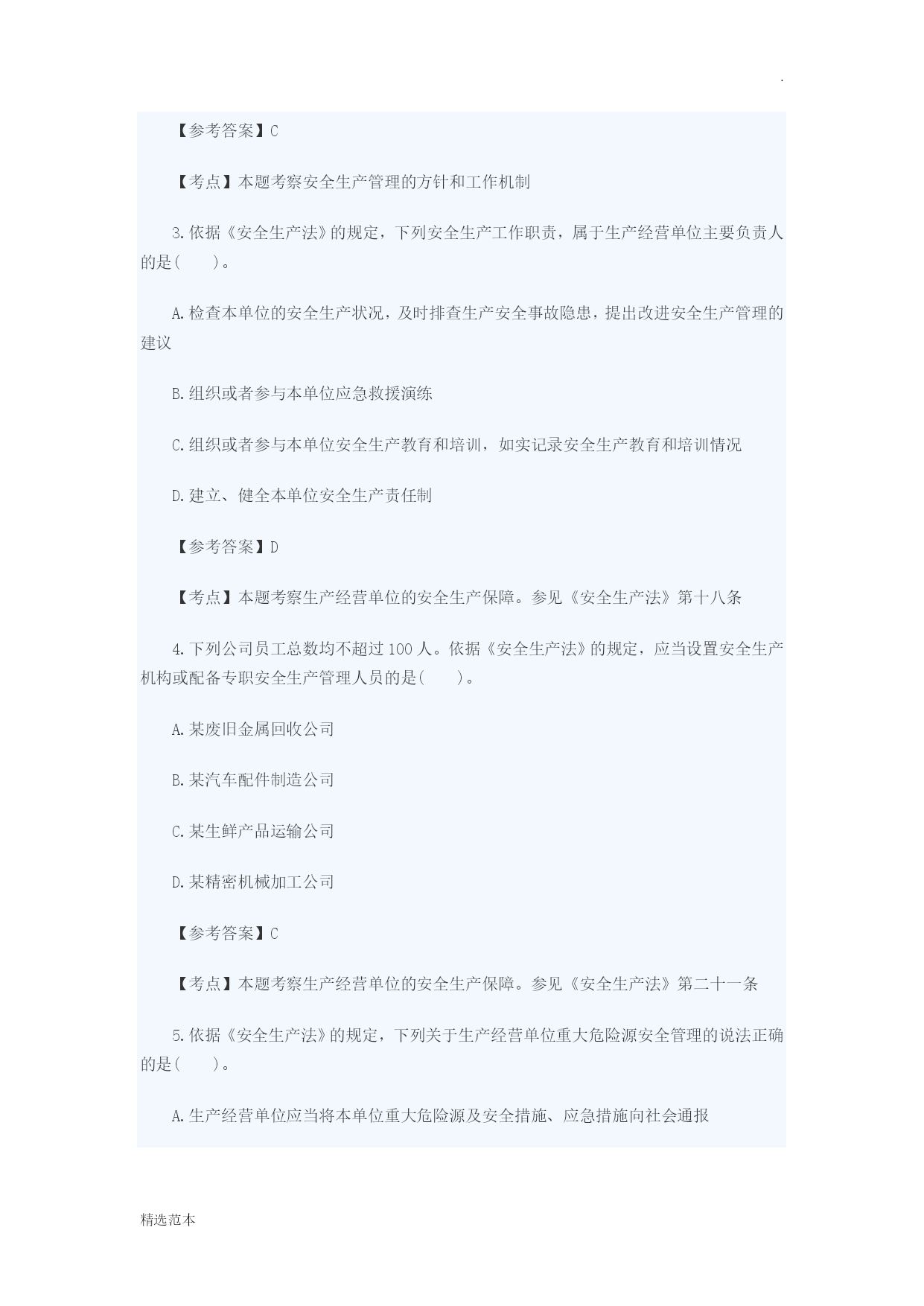 .

【参考答案】C

【考点】本题考察安全生产管理的方针和工作机制

3.依据《安全生产法》的规定，下列安全生产工作职责，属于生产经营单位主要负责人的是(　　)。

A.检查本单位的安全生产状况，及时排查生产安全事故隐患，提出改进安全生产管理的建议

B.组织或者参与本单位应急救援演练

C.组织或者参与本单位安全生产教育和培训，如实记录安全生产教育和培训情况

D.建立、健全本单位安全生产责任制

【参考答案】D

【考点】本题考察生产经营单位的安全生产保障。参见《安全生产法》第十八条

4.下列公司员工总数均不超过100人。依据《安全生产法》的规定，应当设置安全生产机构或配备专职安全生产管理人员的是(　　)。

A.某废旧金属回收公司

B.某汽车配件制造公司

C.某生鲜产品运输公司

D.某精密机械加工公司

【参考答案】C

【考点】本题考察生产经营单位的安全生产保障。参见《安全生产法》第二十一条

5.依据《安全生产法》的规定，下列关于生产经营单位重大危险源安全管理的说法正确的是(　　)。

A.生产经营单位应当将本单位重大危险源及安全措施、应急措施向社会通报

精选范本